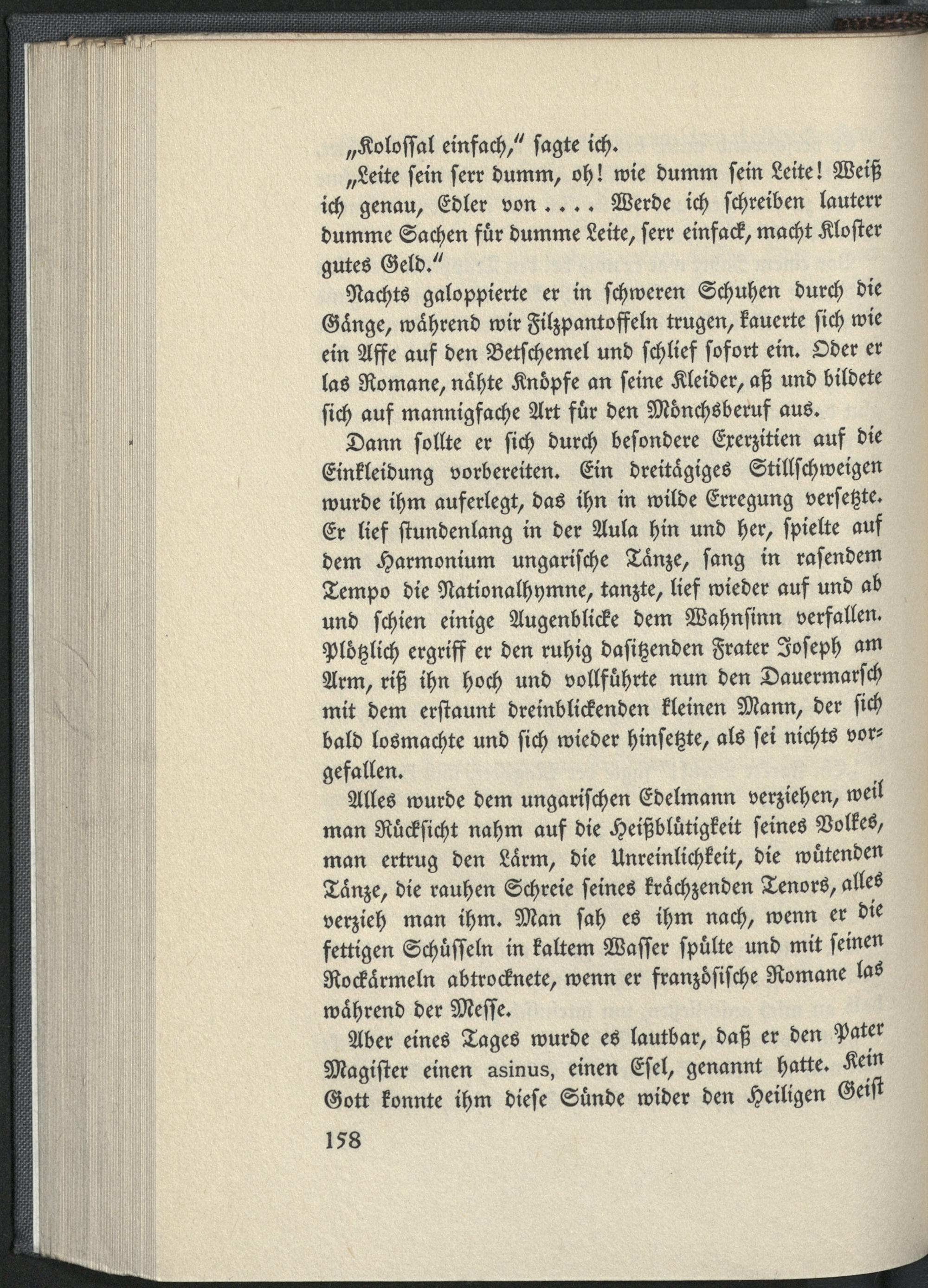 „Kolossal einfach," sagte ich.

„Leite sein serr dumm, oh! wie dumm sein Leite! Weiß ich genau, Edler von .... Werde ich schreiben lauterr dumme Sachen für dumme Leite, serr einfack, macht Kloster gutes Geld."

Nachts galoppierte er in schweren Schuhen durch die Gänge, während wir Filzpantoffeln trugen, kauerte sich wie ein Affe auf den Betschemel und schlief sofort ein. Oder er las Romane, nähte Knöpfe an seine Kleider, aß und bildete sich auf mannigfache Art für den Mönchsberuf aus.

Dann sollte er sich durch besondere Exerzitien auf die Einkleidung vorbereiten. Ein dreitägiges Stillschweigen wurde ihm auferlegt, das ihn in wilde Erregung versetzte. Er lief stundenlang in der Aula hin und her, spielte auf dem Harmonium ungarische Tänze, sang in rasendem Tempo die Nationalhymne, tanzte, lief wieder auf und ab und schien einige Augenblicke dem Wahnsinn verfallen. Plötzlich ergriff er den ruhig dasitzenden Frater Joseph am Arm, riß ihn hoch und vollführte nun den Dauermarsch mit dem erstaunt dreinblickenden kleinen Mann, der sich bald losmachte und sich wieder hinsetzte, als sei nichts vorgefallen.

Alles wurde dem ungarischen Edelmann verziehen, weil man Rücksicht nahm auf die Heißblütigkeit seines Volkes, man ertrug den Lärm, die Unreinlichkeit, die wütenden Tänze, die rauhen Schreie seines krächzenden Tenors, alles verzieh man ihm. Man sah es ihm nach, wenn er die fettigen Schüsseln in kaltem Wasser spülte und mit seinen Rockärmeln abtrocknete, wenn er französische Romane las während der Messe.

Aber eines Tages wurde es lautbar, daß er den Pater Magister einen asinus, einen Esel, genannt hatte. Kein Gott konnte ihm diese Sünde wider den Heiligen Geist

158